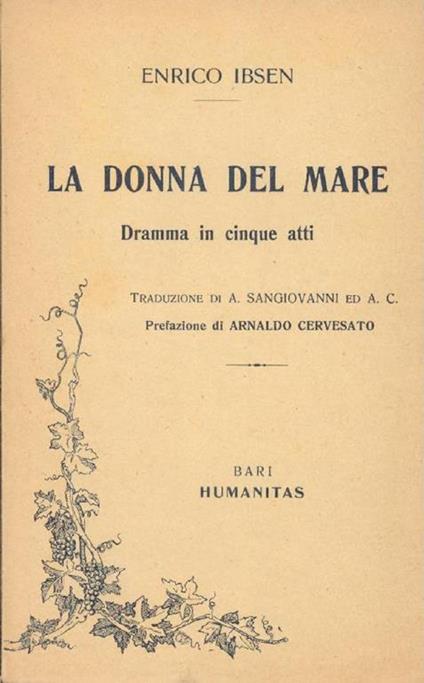 ENRICO IBSEN

LA DONNA DEL MARE

Dramma in cinque atti

TRADUZIONE DI A. SANGIOVANNI ED A. C.

Prefazione di ARNALDO CERVESATO

BARI

HUMANITAS